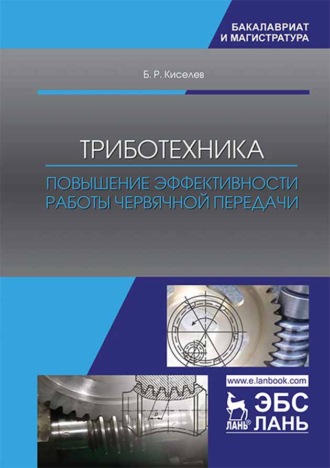 БАКАЛАВРИАТ
И МАГИСТРАТУРА

Б. Р. Киселев

ТРИБОТЕХНИКА

ПОВЫШЕНИЕ ЭФФЕКТИВНОСТИ
РАБОТЫ ЧЕРВЯЧНОЙ ПЕРЕДАЧИ

www.e.lanbook.com

ЛАНЬ

ЭБС
ЛАНЬ